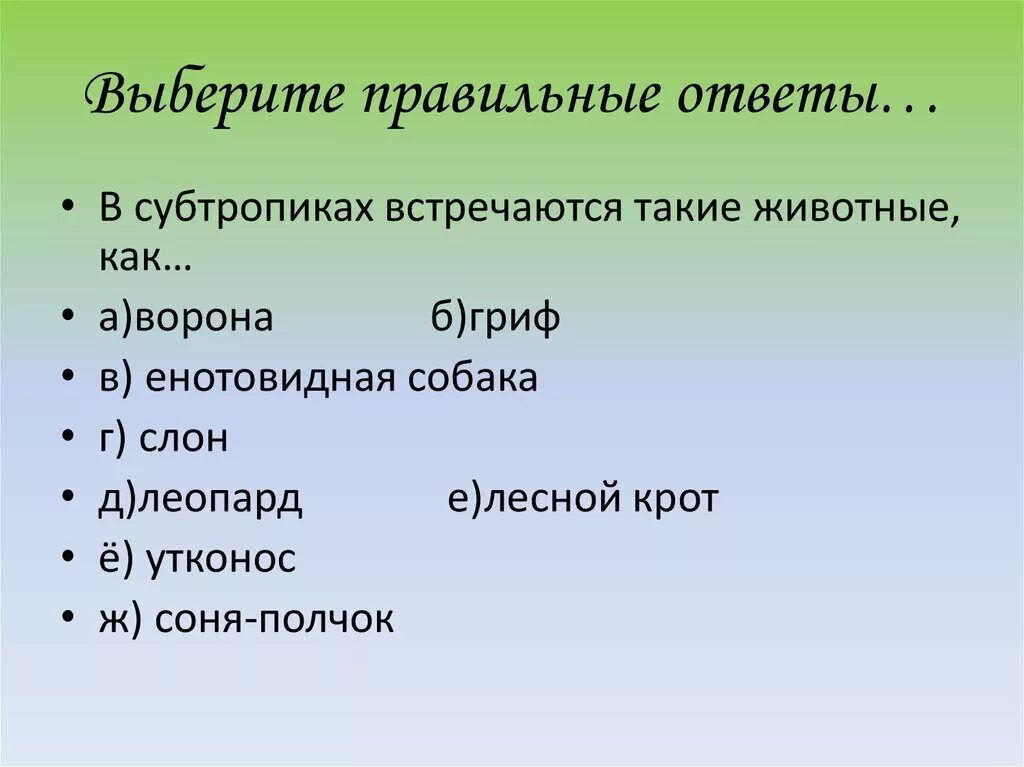 Выберите правильные ответы…

• В субтропиках встречаются такие животные, как…
• а)ворона б)гриф
• в) енотовидная собака
• г) слон
• д)леопард е)лесной крот
• ё) утконос
• ж) соня-полчок